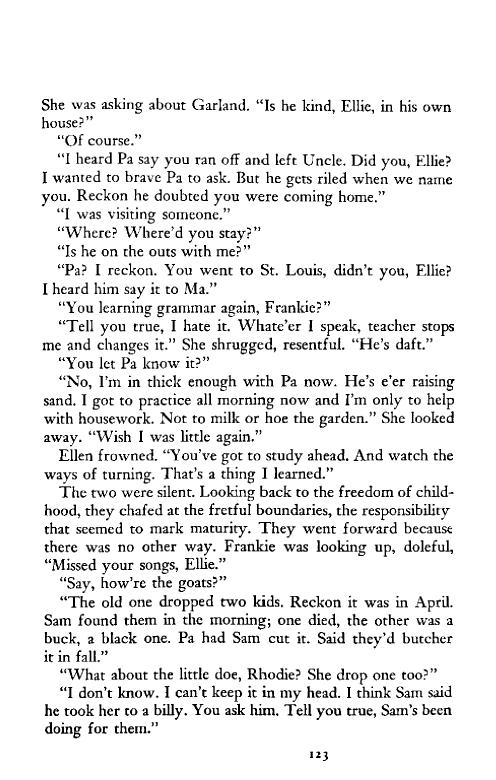 She was asking about Garland. "Is he kind, Ellie, in his own house?"

"Of course."

"I heard Pa say you ran off and left Uncle. Did you, Ellie? I wanted to brave Pa to ask. But he gets riled when we name you. Reckon he doubted you were coming home."

"I was visiting someone."

"Where? Where'd you stay?"

"Is he on the outs with me?"

"Pa? I reckon. You went to St. Louis, didn't you, Ellie? I heard him say it to Ma."

"You learning grammar again, Frankie?"

"Tell you true, I hate it. Whate'er I speak, teacher stops me and changes it." She shrugged, resentful. "He's daft."

"You let Pa know it?"

"No, I'm in thick enough with Pa now. He's e'er raising sand. I got to practice all morning now and I'm only to help with housework. Not to milk or hoe the garden." She looked away. "Wish I was little again."

Ellen frowned. "You've got to study ahead. And watch the ways of turning. That's a thing I learned."

The two were silent. Looking back to the freedom of childhood, they chafed at the fretful boundaries, the responsibility that seemed to mark maturity. They went forward because there was no other way. Frankie was looking up, doleful, "Missed your songs, Ellie."

"Say, how're the goats?"

"The old one dropped two kids. Reckon it was in April. Sam found them in the morning; one died, the other was a buck, a black one. Pa had Sam cut it. Said they'd butcher it in fall."

"What about the little doe, Rhodie? She drop one too?"

"I don't know. I can't keep it in my head. I think Sam said he took her to a billy. You ask him. Tell you true, Sam's been doing for them."

123